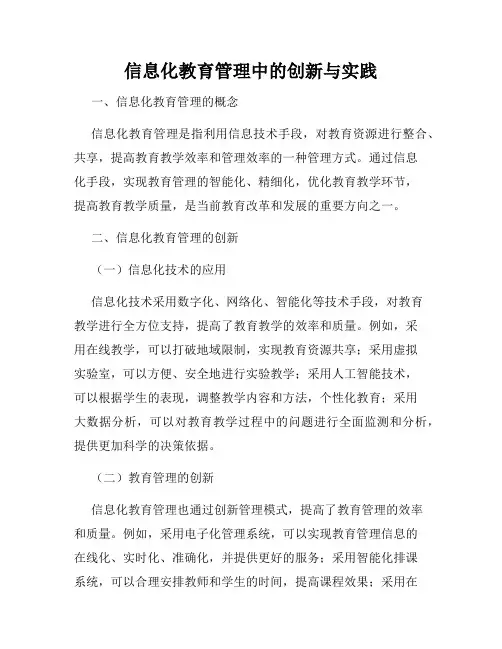 信息化教育管理中的创新与实践

一、信息化教育管理的概念

信息化教育管理是指利用信息技术手段，对教育资源进行整合、共享，提高教育教学效率和管理效率的一种管理方式。通过信息化手段，实现教育管理的智能化、精细化，优化教育教学环节，提高教育教学质量，是当前教育改革和发展的重要方向之一。

二、信息化教育管理的创新

（一）信息化技术的应用

信息化技术采用数字化、网络化、智能化等技术手段，对教育教学进行全方位支持，提高了教育教学的效率和质量。例如，采用在线教学，可以打破地域限制，实现教育资源共享；采用虚拟实验室，可以方便、安全地进行实验教学；采用人工智能技术，可以根据学生的表现，调整教学内容和方法，个性化教育；采用大数据分析，可以对教育教学过程中的问题进行全面监测和分析，提供更加科学的决策依据。

（二）教育管理的创新

信息化教育管理也通过创新管理模式，提高了教育管理的效率和质量。例如，采用电子化管理系统，可以实现教育管理信息的在线化、实时化、准确化，并提供更好的服务；采用智能化排课系统，可以合理安排教师和学生的时间，提高课程效果；采用在